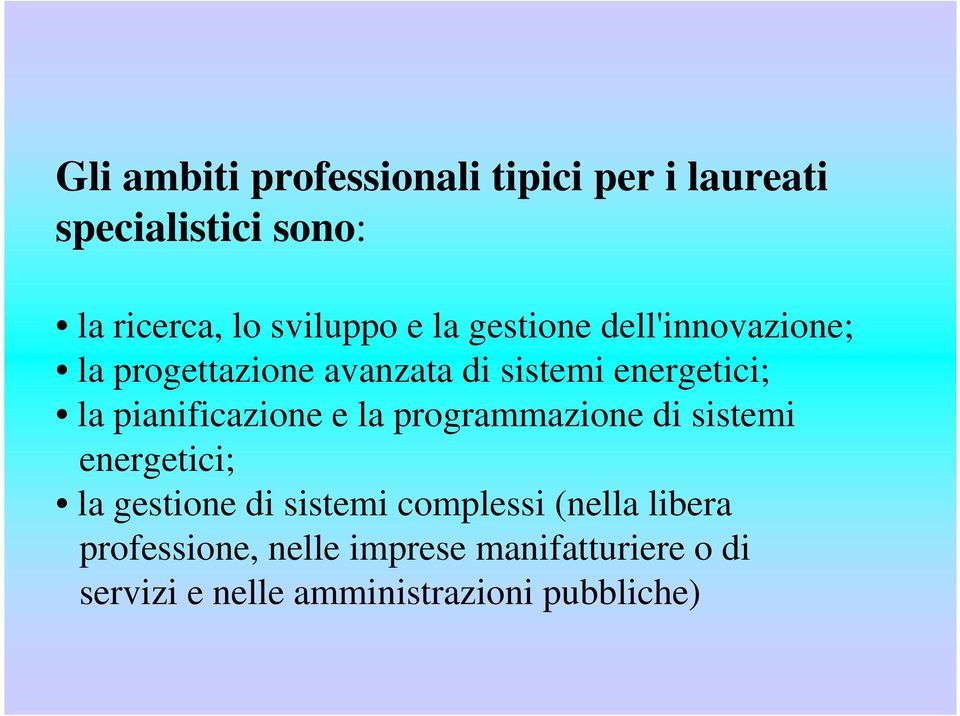 Gli ambiti professionali tipici per i laureati specialistici sono:

• la ricerca, lo sviluppo e la gestione dell'innovazione;
• la progettazione avanzata di sistemi energetici;
• la pianificazione e la programmazione di sistemi energetici;
• la gestione di sistemi complessi (nella libera professione, nelle imprese manifatturiere o di servizi e nelle amministrazioni pubbliche)